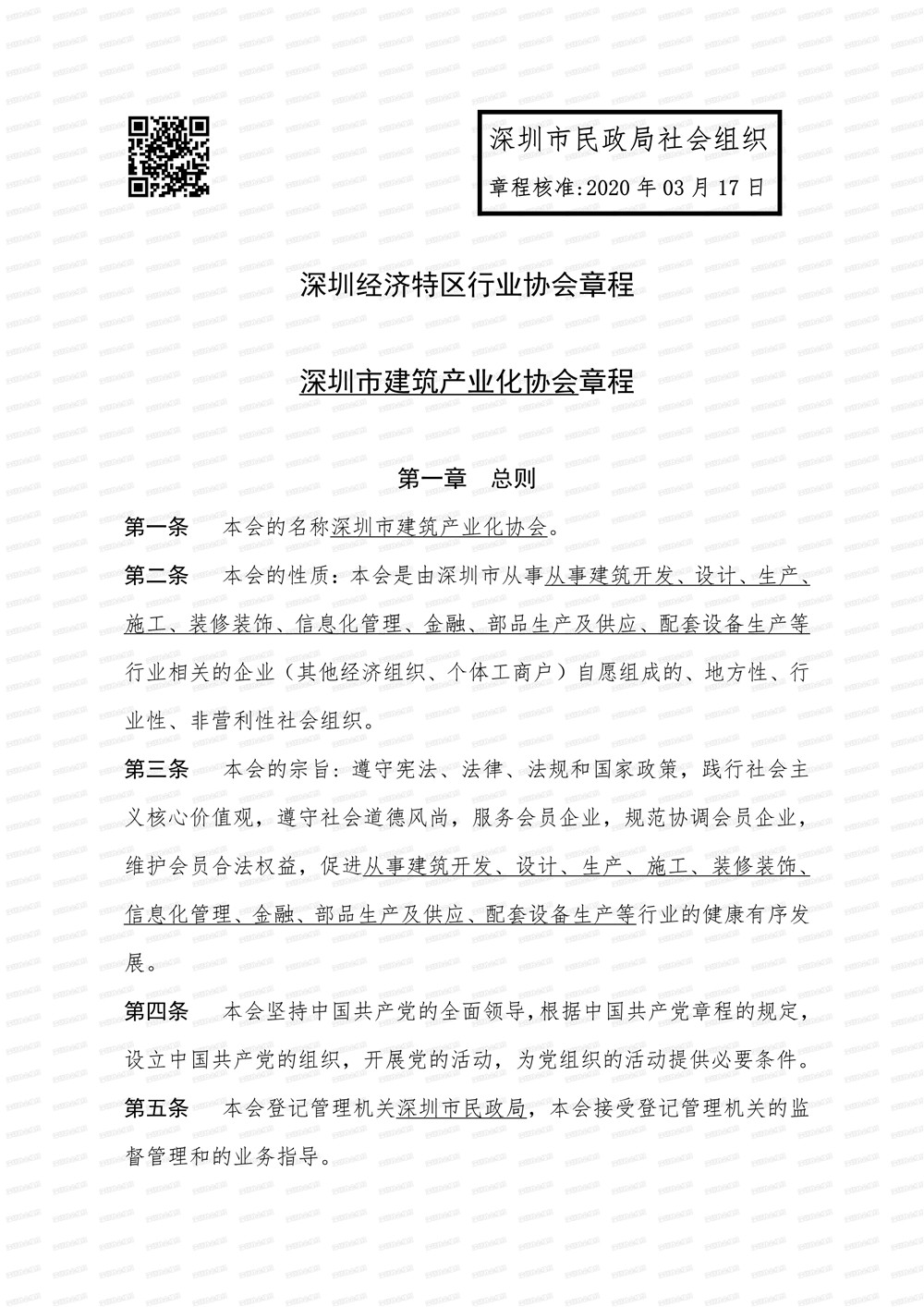 深圳市民政局社会组织

章程核准:2020 年 03 月 17 日

深圳经济特区行业协会章程

深圳市建筑产业化协会章程

第一章　总则

第一条　本会的名称深圳市建筑产业化协会。

第二条　本会的性质：本会是由深圳市从事从事建筑开发、设计、生产、施工、装修装饰、信息化管理、金融、部品生产及供应、配套设备生产等行业相关的企业（其他经济组织、个体工商户）自愿组成的、地方性、行业性、非营利性社会组织。

第三条　本会的宗旨：遵守宪法、法律、法规和国家政策，践行社会主义核心价值观，遵守社会道德风尚，服务会员企业，规范协调会员企业，维护会员合法权益，促进从事建筑开发、设计、生产、施工、装修装饰、信息化管理、金融、部品生产及供应、配套设备生产等行业的健康有序发展。

第四条　本会坚持中国共产党的全面领导，根据中国共产党章程的规定，设立中国共产党的组织，开展党的活动，为党组织的活动提供必要条件。

第五条　本会登记管理机关深圳市民政局，本会接受登记管理机关的监督管理和的业务指导。